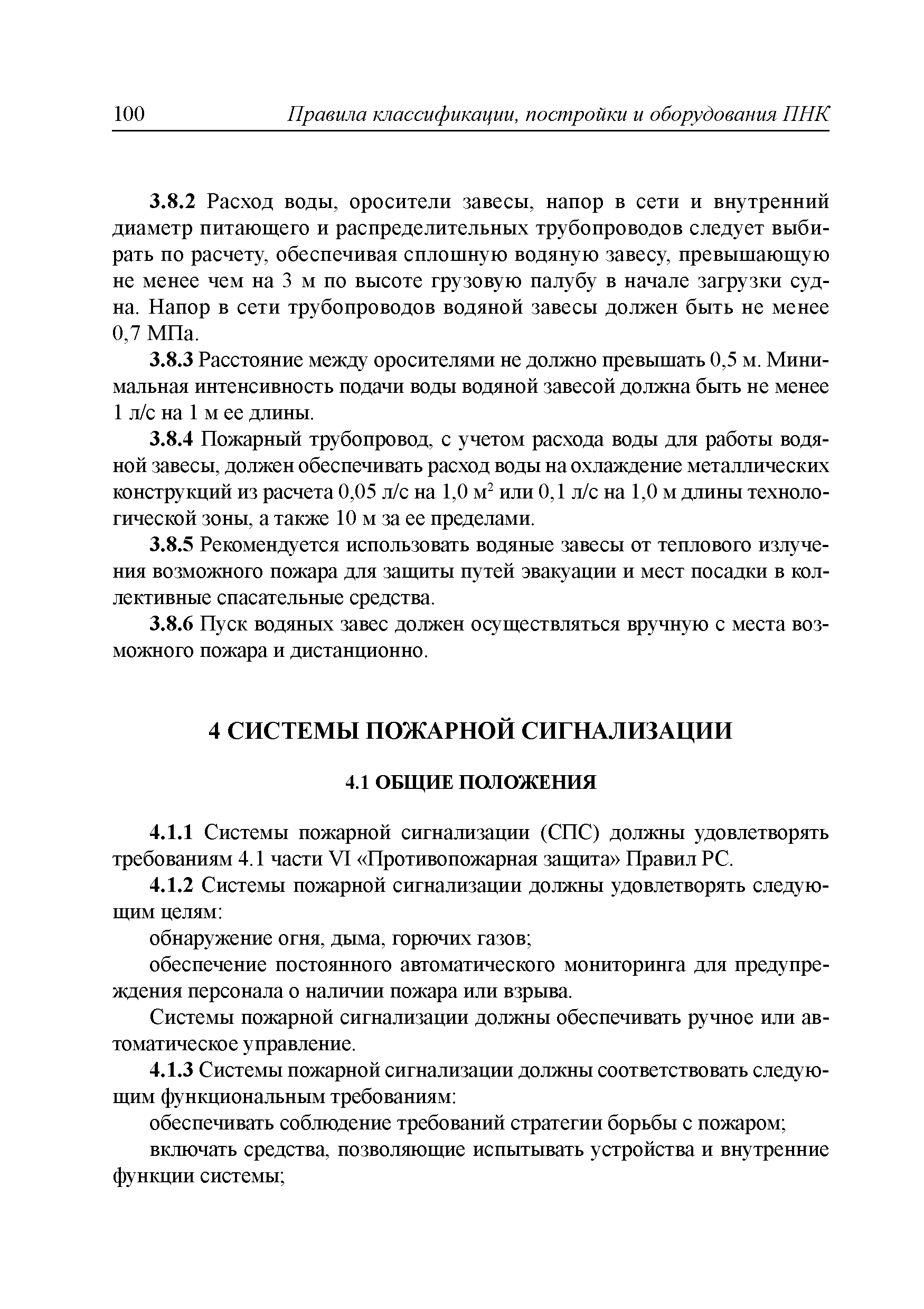 100 Правила классификации, постройки и оборудования ПНК

3.8.2 Расход воды, оросители завесы, напор в сети и внутренний диаметр питающего и распределительных трубопроводов следует выбирать по расчету, обеспечивая сплошную водяную завесу, превышающую не менее чем на 3 м по высоте грузовую палубу в начале загрузки судна. Напор в сети трубопроводов водяной завесы должен быть не менее 0,7 МПа.

3.8.3 Расстояние между оросителями не должно превышать 0,5 м. Минимальная интенсивность подачи воды водяной завесой должна быть не менее 1 л/с на 1 м ее длины.

3.8.4 Пожарный трубопровод, с учетом расхода воды для работы водяной завесы, должен обеспечивать расход воды на охлаждение металлических конструкций из расчета 0,05 л/с на 1,0 м$^2$ или 0,1 л/с на 1,0 м длины технологической зоны, а также 10 м за ее пределами.

3.8.5 Рекомендуется использовать водяные завесы от теплового излучения возможного пожара для защиты путей эвакуации и мест посадки в коллективные спасательные средства.

3.8.6 Пуск водяных завес должен осуществляться вручную с места возможного пожара и дистанционно.

4 СИСТЕМЫ ПОЖАРНОЙ СИГНАЛИЗАЦИИ

4.1 ОБЩИЕ ПОЛОЖЕНИЯ

4.1.1 Системы пожарной сигнализации (СПС) должны удовлетворять требованиям 4.1 части VI «Противопожарная защита» Правил РС.

4.1.2 Системы пожарной сигнализации должны удовлетворять следующим целям:

обнаружение огня, дыма, горючих газов;

обеспечение постоянного автоматического мониторинга для предупреждения персонала о наличии пожара или взрыва.

Системы пожарной сигнализации должны обеспечивать ручное или автоматическое управление.

4.1.3 Системы пожарной сигнализации должны соответствовать следующим функциональным требованиям:

обеспечивать соблюдение требований стратегии борьбы с пожаром;

включать средства, позволяющие испытывать устройства и внутренние функции системы;